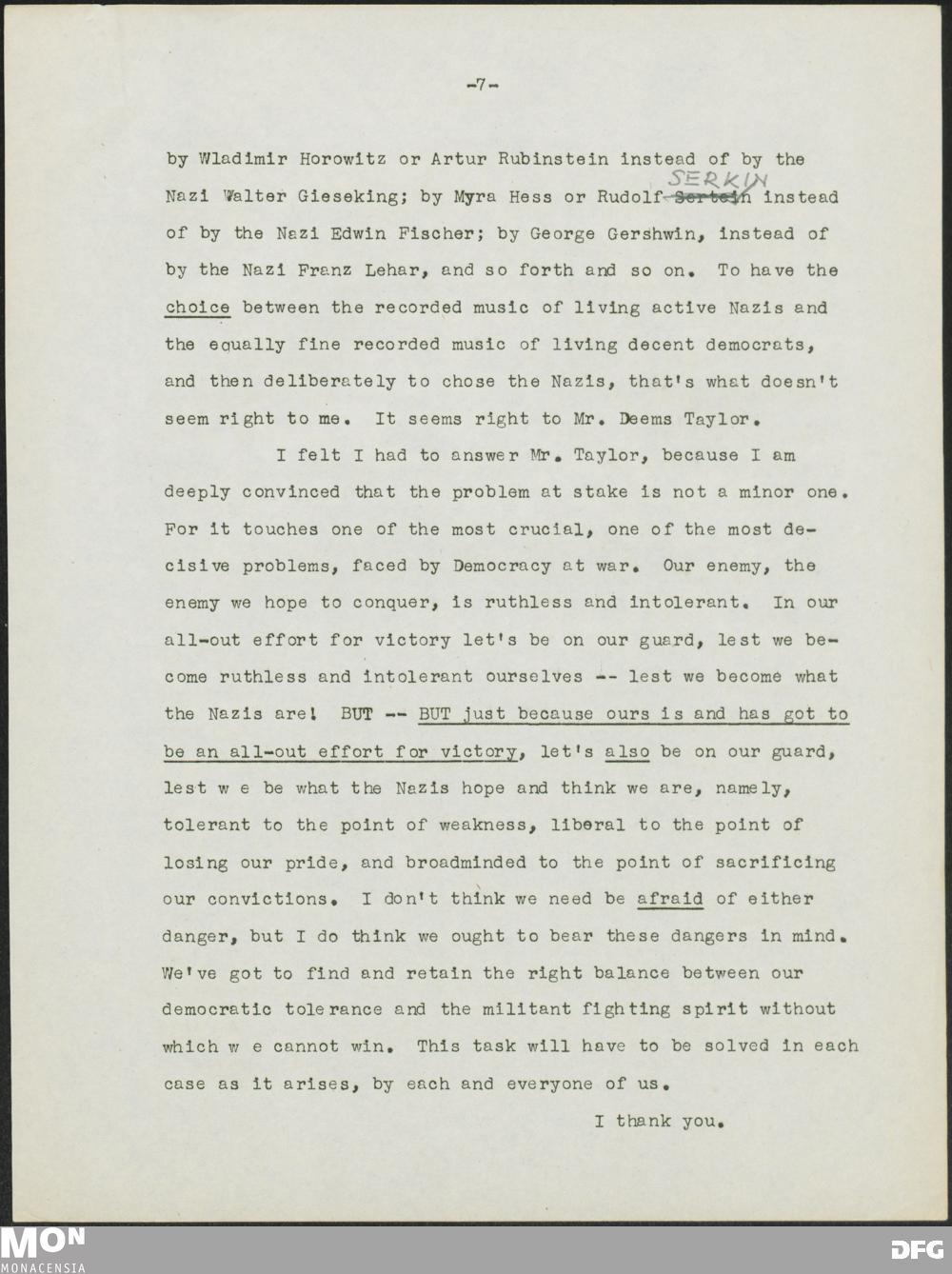 -7-

by Wladimir Horowitz or Artur Rubinstein instead of by the Nazi Walter Gieseking; by Myra Hess or Rudolf ~~Sertein~~ SERKIN instead of by the Nazi Edwin Fischer; by George Gershwin, instead of by the Nazi Franz Lehar, and so forth and so on. To have the choice between the recorded music of living active Nazis and the equally fine recorded music of living decent democrats, and then deliberately to chose the Nazis, that's what doesn't seem right to me. It seems right to Mr. Deems Taylor.

I felt I had to answer Mr. Taylor, because I am deeply convinced that the problem at stake is not a minor one. For it touches one of the most crucial, one of the most decisive problems, faced by Democracy at war. Our enemy, the enemy we hope to conquer, is ruthless and intolerant. In our all-out effort for victory let's be on our guard, lest we become ruthless and intolerant ourselves -- lest we become what the Nazis are! BUT -- BUT just because ours is and has got to be an all-out effort for victory, let's also be on our guard, lest w e be what the Nazis hope and think we are, namely, tolerant to the point of weakness, liberal to the point of losing our pride, and broadminded to the point of sacrificing our convictions. I don't think we need be afraid of either danger, but I do think we ought to bear these dangers in mind. We've got to find and retain the right balance between our democratic tolerance and the militant fighting spirit without which w e cannot win. This task will have to be solved in each case as it arises, by each and everyone of us.

I thank you.

MON
MONACENSIA

DFG